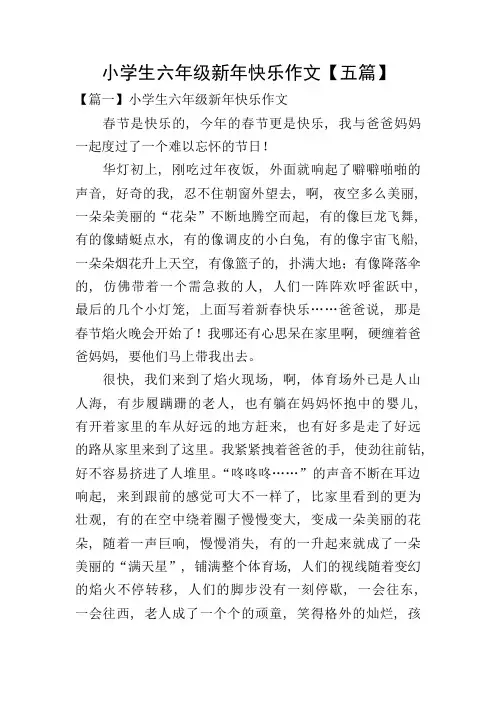 小学生六年级新年快乐作文【五篇】

【篇一】小学生六年级新年快乐作文

春节是快乐的，今年的春节更是快乐，我与爸爸妈妈一起度过了一个难以忘怀的节日！

华灯初上，刚吃过年夜饭，外面就响起了噼噼啪啪的声音，好奇的我，忍不住朝窗外望去，啊，夜空多么美丽，一朵朵美丽的“花朵”不断地腾空而起，有的像巨龙飞舞，有的像蜻蜓点水，有的像调皮的小白兔，有的像宇宙飞船，一朵朵烟花升上天空，有像篮子的，扑满大地；有像降落伞的，仿佛带着一个需急救的人，人们一阵阵欢呼雀跃中，最后的几个小灯笼，上面写着新春快乐……爸爸说，那是春节焰火晚会开始了！我哪还有心思呆在家里啊，硬缠着爸爸妈妈，要他们马上带我出去。

很快，我们来到了焰火现场，啊，体育场外已是人山人海，有步履蹒跚的老人，也有躺在妈妈怀抱中的婴儿，有开着家里的车从好远的地方赶来，也有好多是走了好远的路从家里来到了这里。我紧紧拽着爸爸的手，使劲往前钻，好不容易挤进了人堆里。“咚咚咚……”的声音不断在耳边响起，来到跟前的感觉可大不一样了，比家里看到的更为壮观，有的在空中绕着圈子慢慢变大，变成一朵美丽的花朵，随着一声巨响，慢慢消失，有的一升起来就成了一朵美丽的“满天星”，铺满整个体育场，人们的视线随着变幻的焰火不停转移，人们的脚步没有一刻停歇，一会往东，一会往西，老人成了一个个的顽童，笑得格外的灿烂，孩